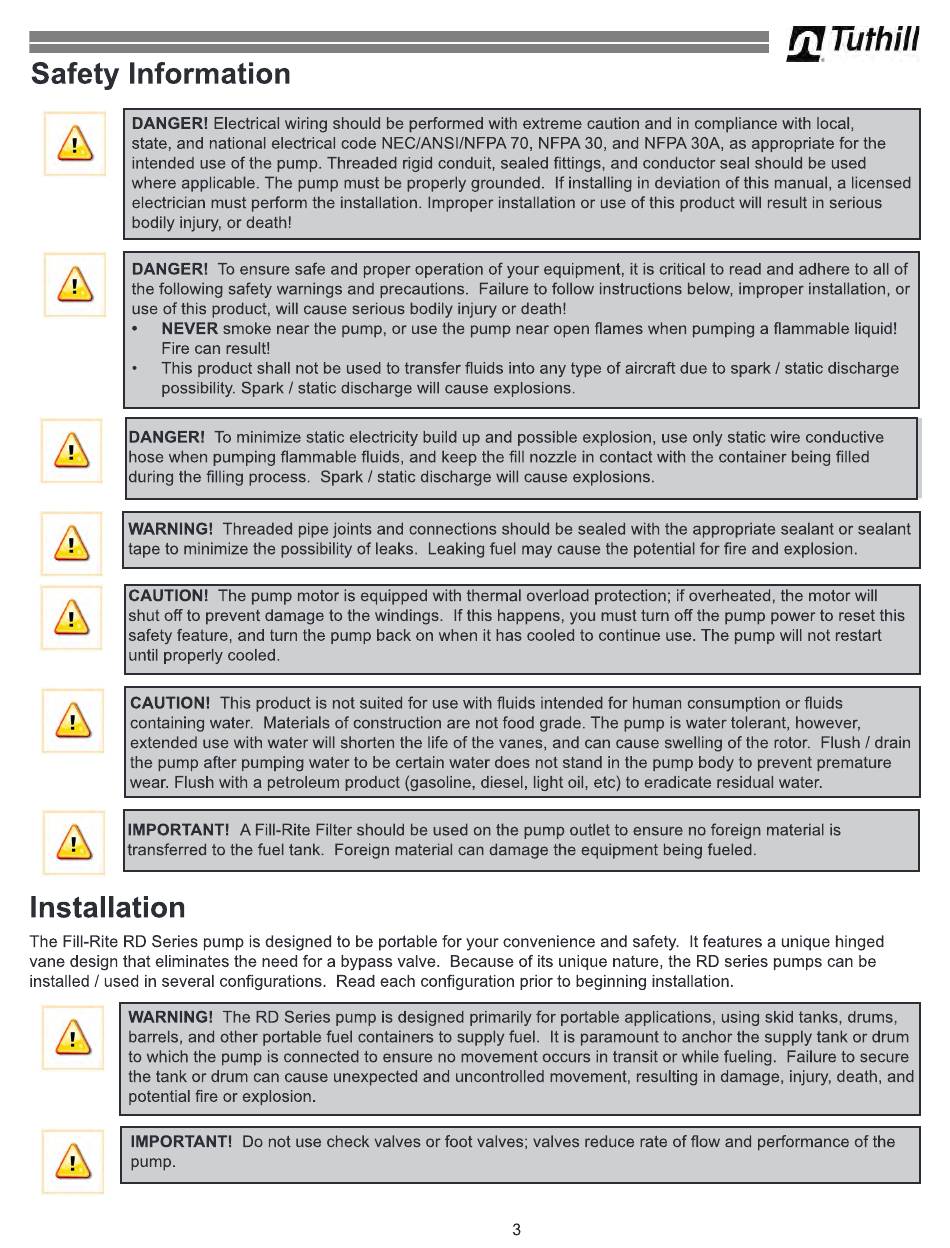 Tuthill

Safety Information

DANGER! Electrical wiring should be performed with extreme caution and in compliance with local, state, and national electrical code NEC/ANSI/NFPA 70, NFPA 30, and NFPA 30A, as appropriate for the intended use of the pump. Threaded rigid conduit, sealed fittings, and conductor seal should be used where applicable. The pump must be properly grounded. If installing in deviation of this manual, a licensed electrician must perform the installation. Improper installation or use of this product will result in serious bodily injury, or death!

DANGER! To ensure safe and proper operation of your equipment, it is critical to read and adhere to all of the following safety warnings and precautions. Failure to follow instructions below, improper installation, or use of this product, will cause serious bodily injury or death!
• NEVER smoke near the pump, or use the pump near open flames when pumping a flammable liquid! Fire can result!
• This product shall not be used to transfer fluids into any type of aircraft due to spark / static discharge possibility. Spark / static discharge will cause explosions.

DANGER! To minimize static electricity build up and possible explosion, use only static wire conductive hose when pumping flammable fluids, and keep the fill nozzle in contact with the container being filled during the filling process. Spark / static discharge will cause explosions.

WARNING! Threaded pipe joints and connections should be sealed with the appropriate sealant or sealant tape to minimize the possibility of leaks. Leaking fuel may cause the potential for fire and explosion.

CAUTION! The pump motor is equipped with thermal overload protection; if overheated, the motor will shut off to prevent damage to the windings. If this happens, you must turn off the pump power to reset this safety feature, and turn the pump back on when it has cooled to continue use. The pump will not restart until properly cooled.

CAUTION! This product is not suited for use with fluids intended for human consumption or fluids containing water. Materials of construction are not food grade. The pump is water tolerant, however, extended use with water will shorten the life of the vanes, and can cause swelling of the rotor. Flush / drain the pump after pumping water to be certain water does not stand in the pump body to prevent premature wear. Flush with a petroleum product (gasoline, diesel, light oil, etc) to eradicate residual water.

IMPORTANT! A Fill-Rite Filter should be used on the pump outlet to ensure no foreign material is transferred to the fuel tank. Foreign material can damage the equipment being fueled.

Installation

The Fill-Rite RD Series pump is designed to be portable for your convenience and safety. It features a unique hinged vane design that eliminates the need for a bypass valve. Because of its unique nature, the RD series pumps can be installed / used in several configurations. Read each configuration prior to beginning installation.

WARNING! The RD Series pump is designed primarily for portable applications, using skid tanks, drums, barrels, and other portable fuel containers to supply fuel. It is paramount to anchor the supply tank or drum to which the pump is connected to ensure no movement occurs in transit or while fueling. Failure to secure the tank or drum can cause unexpected and uncontrolled movement, resulting in damage, injury, death, and potential fire or explosion.

IMPORTANT! Do not use check valves or foot valves; valves reduce rate of flow and performance of the pump.

3